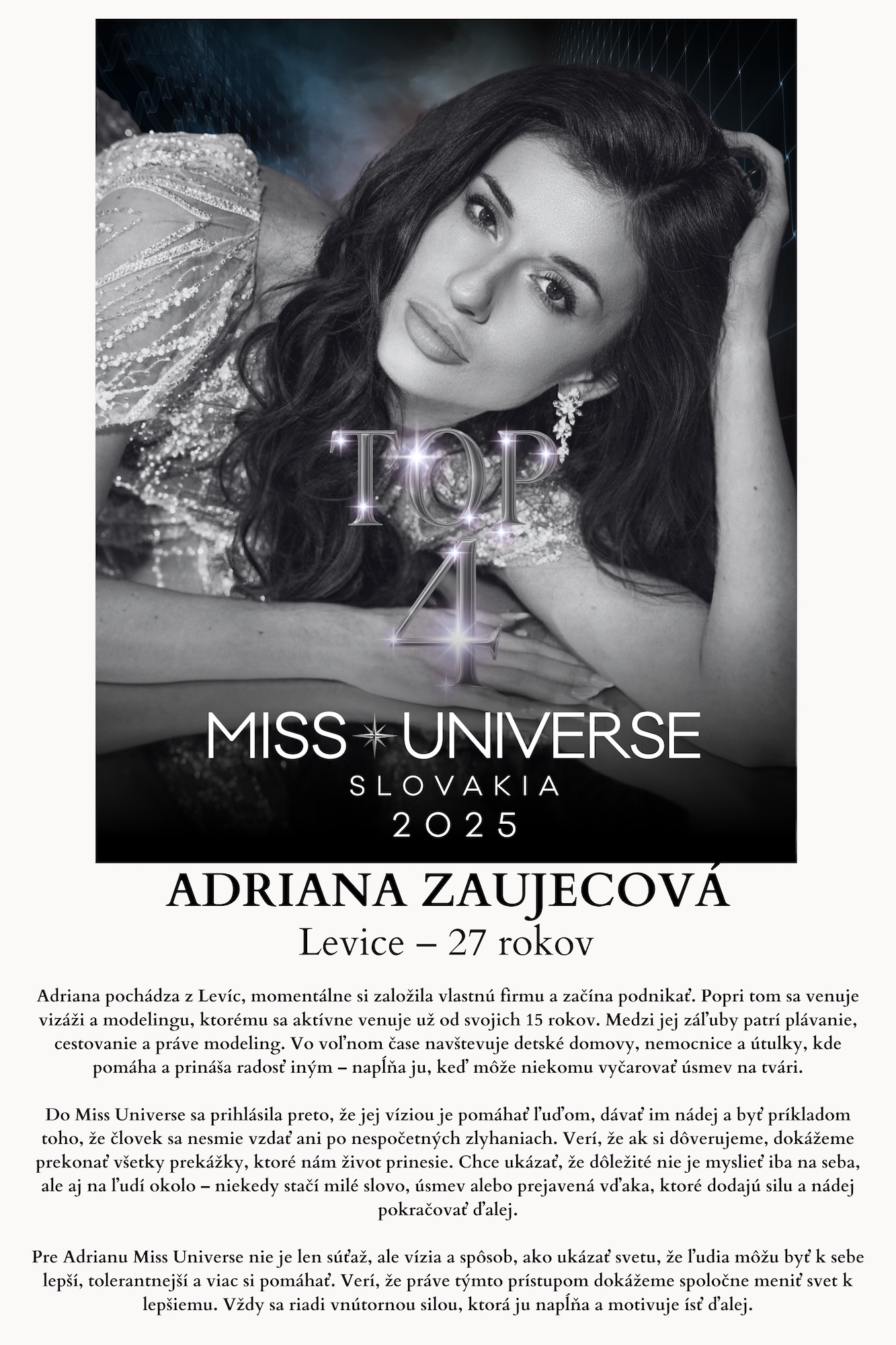 TOP 4

MISS UNIVERSE
SLOVAKIA
2025

ADRIANA ZAUJECOVÁ
Levice – 27 rokov

Adriana pochádza z Levíc, momentálne si založila vlastnú firmu a začína podnikať. Popri tom sa venuje vizáži a modelingu, ktorému sa aktívne venuje už od svojich 15 rokov. Medzi jej záľuby patrí plávanie, cestovanie a práve modeling. Vo voľnom čase navštevuje detské domovy, nemocnice a útulky, kde pomáha a prináša radosť iným – napĺňa ju, keď môže niekomu vyčarovať úsmev na tvári.

Do Miss Universe sa prihlásila preto, že jej víziou je pomáhať ľuďom, dávať im nádej a byť príkladom toho, že človek sa nesmie vzdať ani po nespočetných zlyhaniach. Verí, že ak si dôverujeme, dokážeme prekonať všetky prekážky, ktoré nám život prinesie. Chce ukázať, že dôležité nie je myslieť iba na seba, ale aj na ľudí okolo – niekedy stačí milé slovo, úsmev alebo prejavená vďaka, ktoré dodajú silu a nádej pokračovať ďalej.

Pre Adrianu Miss Universe nie je len súťaž, ale vízia a spôsob, ako ukázať svetu, že ľudia môžu byť k sebe lepší, tolerantnejší a viac si pomáhať. Verí, že práve týmto prístupom dokážeme spoločne meniť svet k lepšiemu. Vždy sa riadi vnútornou silou, ktorá ju napĺňa a motivuje ísť ďalej.